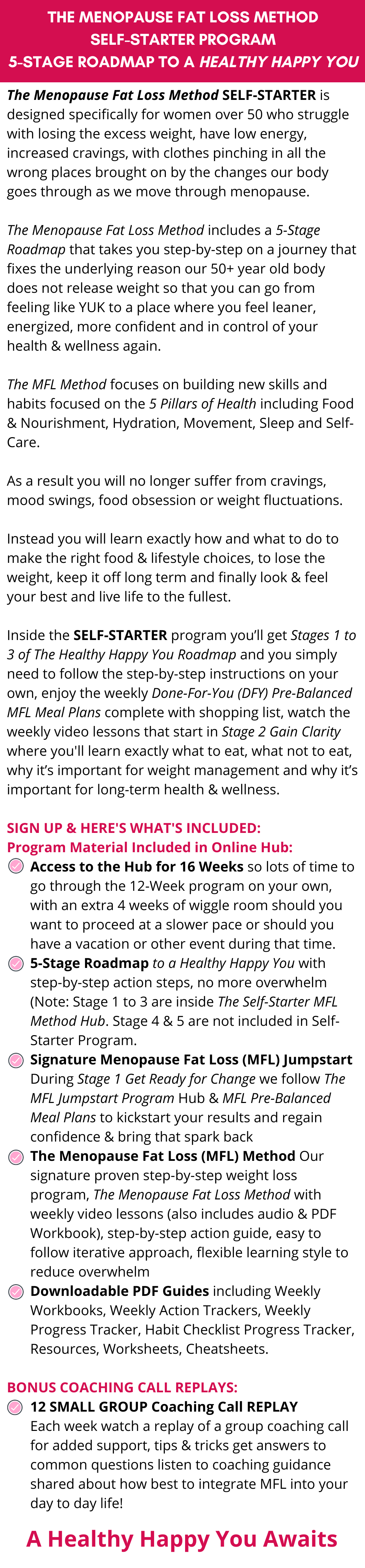 THE MENOPAUSE FAT LOSS METHOD
SELF-STARTER PROGRAM
5-STAGE ROADMAP TO A HEALTHY HAPPY YOU

The Menopause Fat Loss Method SELF-STARTER is designed specifically for women over 50 who struggle with losing the excess weight, have low energy, increased cravings, with clothes pinching in all the wrong places brought on by the changes our body goes through as we move through menopause.

The Menopause Fat Loss Method includes a 5-Stage Roadmap that takes you step-by-step on a journey that fixes the underlying reason our 50+ year old body does not release weight so that you can go from feeling like YUK to a place where you feel leaner, energized, more confident and in control of your health & wellness again.

The MFL Method focuses on building new skills and habits focused on the 5 Pillars of Health including Food & Nourishment, Hydration, Movement, Sleep and Self-Care.

As a result you will no longer suffer from cravings, mood swings, food obsession or weight fluctuations.

Instead you will learn exactly how and what to do to make the right food & lifestyle choices, to lose the weight, keep it off long term and finally look & feel your best and live life to the fullest.

Inside the SELF-STARTER program you'll get Stages 1 to 3 of The Healthy Happy You Roadmap and you simply need to follow the step-by-step instructions on your own, enjoy the weekly Done-For-You (DFY) Pre-Balanced MFL Meal Plans complete with shopping list, watch the weekly video lessons that start in Stage 2 Gain Clarity where you'll learn exactly what to eat, what not to eat, why it's important for weight management and why it's important for long-term health & wellness.

SIGN UP & HERE'S WHAT'S INCLUDED:
Program Material Included in Online Hub:
Access to the Hub for 16 Weeks so lots of time to go through the 12-Week program on your own, with an extra 4 weeks of wiggle room should you want to proceed at a slower pace or should you have a vacation or other event during that time.
5-Stage Roadmap to a Healthy Happy You with step-by-step action steps, no more overwhelm (Note: Stage 1 to 3 are inside The Self-Starter MFL Method Hub. Stage 4 & 5 are not included in Self-Starter Program.
Signature Menopause Fat Loss (MFL) Jumpstart During Stage 1 Get Ready for Change we follow The MFL Jumpstart Program Hub & MFL Pre-Balanced Meal Plans to kickstart your results and regain confidence & bring that spark back
The Menopause Fat Loss (MFL) Method Our signature proven step-by-step weight loss program, The Menopause Fat Loss Method with weekly video lessons (also includes audio & PDF Workbook), step-by-step action guide, easy to follow iterative approach, flexible learning style to reduce overwhelm
Downloadable PDF Guides including Weekly Workbooks, Weekly Action Trackers, Weekly Progress Tracker, Habit Checklist Progress Tracker, Resources, Worksheets, Cheatsheets.

BONUS COACHING CALL REPLAYS:
12 SMALL GROUP Coaching Call REPLAY Each week watch a replay of a group coaching call for added support, tips & tricks get answers to common questions listen to coaching guidance shared about how best to integrate MFL into your day to day life!

A Healthy Happy You Awaits